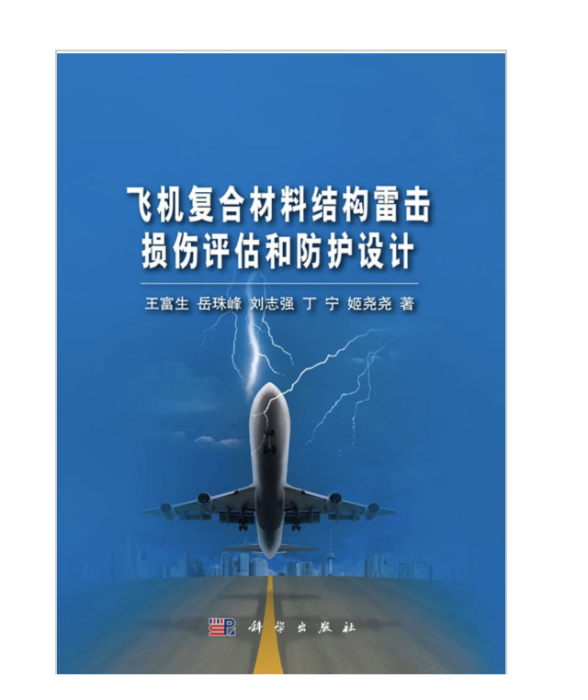 飞机复合材料结构雷击损伤评估和防护设计

王富生 岳珠峰 刘志强 丁 宁 姬尧尧 著

科学出版社